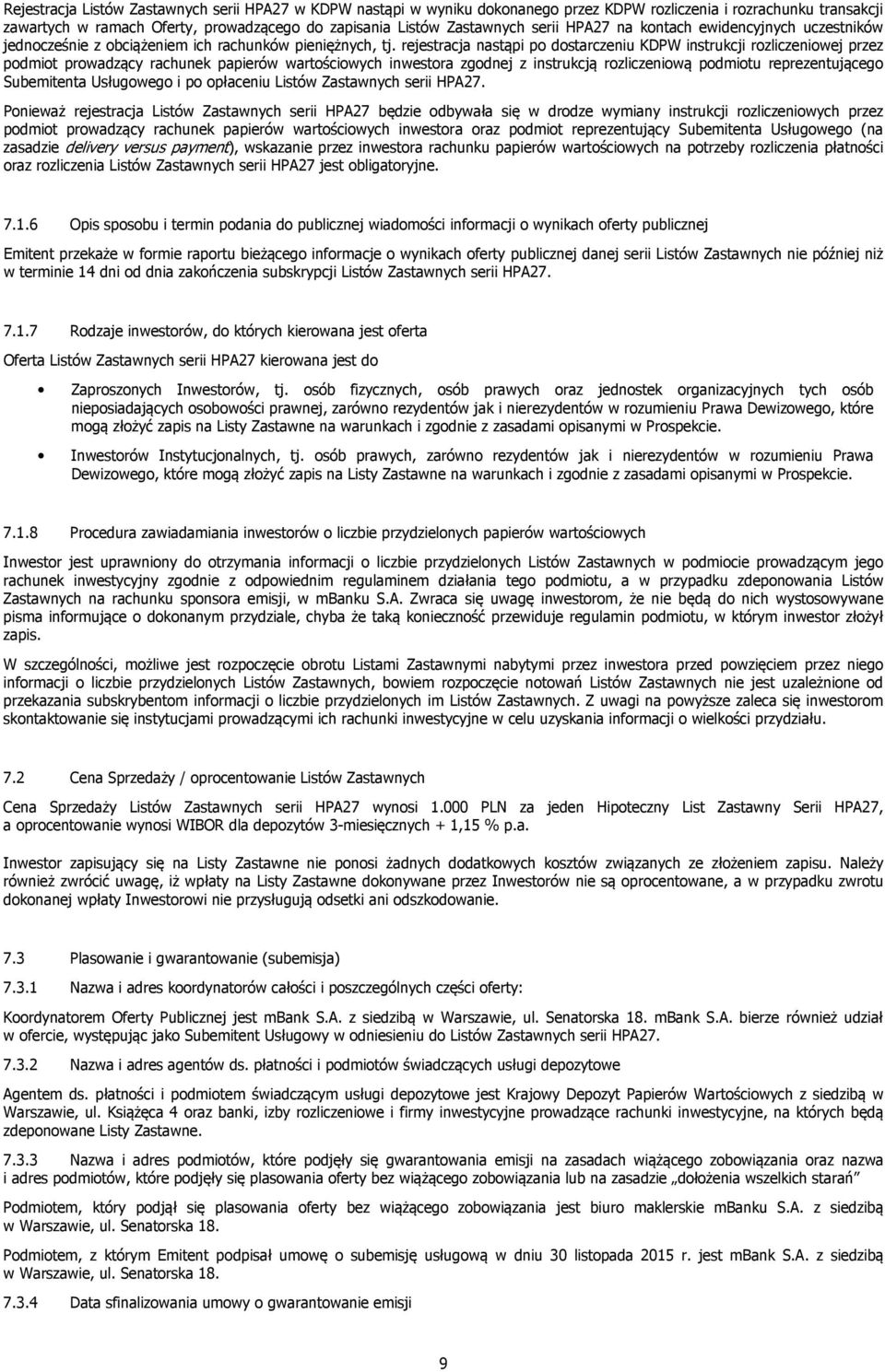 Rejestracja Listów Zastawnych serii HPA27 w KDPW nastąpi w wyniku dokonanego przez KDPW rozliczenia i rozrachunku transakcji zawartych w ramach Oferty, prowadzącego do zapisania Listów Zastawnych serii HPA27 na kontach ewidencyjnych uczestników jednocześnie z obciążeniem ich rachunków pieniężnych, tj. rejestracja nastąpi po dostarczeniu KDPW instrukcji rozliczeniowej przez podmiot prowadzący rachunek papierów wartościowych inwestora zgodnej z instrukcją rozliczeniową podmiotu reprezentującego Subemitenta Usługowego i po opłaceniu Listów Zastawnych serii HPA27.

Ponieważ rejestracja Listów Zastawnych serii HPA27 będzie odbywała się w drodze wymiany instrukcji rozliczeniowych przez podmiot prowadzący rachunek papierów wartościowych inwestora oraz podmiot reprezentujący Subemitenta Usługowego (na zasadzie delivery versus payment), wskazanie przez inwestora rachunku papierów wartościowych na potrzeby rozliczenia płatności oraz rozliczenia Listów Zastawnych serii HPA27 jest obligatoryjne.

7.1.6 Opis sposobu i termin podania do publicznej wiadomości informacji o wynikach oferty publicznej

Emitent przekaże w formie raportu bieżącego informacje o wynikach oferty publicznej danej serii Listów Zastawnych nie później niż w terminie 14 dni od dnia zakończenia subskrypcji Listów Zastawnych serii HPA27.

7.1.7 Rodzaje inwestorów, do których kierowana jest oferta

Oferta Listów Zastawnych serii HPA27 kierowana jest do

• Zaproszonych Inwestorów, tj. osób fizycznych, osób prawych oraz jednostek organizacyjnych tych osób nieposiadających osobowości prawnej, zarówno rezydentów jak i nierezydentów w rozumieniu Prawa Dewizowego, które mogą złożyć zapis na Listy Zastawne na warunkach i zgodnie z zasadami opisanymi w Prospekcie.

• Inwestorów Instytucjonalnych, tj. osób prawych, zarówno rezydentów jak i nierezydentów w rozumieniu Prawa Dewizowego, które mogą złożyć zapis na Listy Zastawne na warunkach i zgodnie z zasadami opisanymi w Prospekcie.

7.1.8 Procedura zawiadamiania inwestorów o liczbie przydzielonych papierów wartościowych

Inwestor jest uprawniony do otrzymania informacji o liczbie przydzielonych Listów Zastawnych w podmiocie prowadzącym jego rachunek inwestycyjny zgodnie z odpowiednim regulaminem działania tego podmiotu, a w przypadku zdeponowania Listów Zastawnych na rachunku sponsora emisji, w mBanku S.A. Zwraca się uwagę inwestorom, że nie będą do nich wystosowywane pisma informujące o dokonanym przydziale, chyba że taką konieczność przewiduje regulamin podmiotu, w którym inwestor złożył zapis.

W szczególności, możliwe jest rozpoczęcie obrotu Listami Zastawnymi nabytymi przez inwestora przed powzięciem przez niego informacji o liczbie przydzielonych Listów Zastawnych, bowiem rozpoczęcie notowań Listów Zastawnych nie jest uzależnione od przekazania subskrybentom informacji o liczbie przydzielonych im Listów Zastawnych. Z uwagi na powyższe zaleca się inwestorom skontaktowanie się instytucjami prowadzącymi ich rachunki inwestycyjne w celu uzyskania informacji o wielkości przydziału.

7.2 Cena Sprzedaży / oprocentowanie Listów Zastawnych

Cena Sprzedaży Listów Zastawnych serii HPA27 wynosi 1.000 PLN za jeden Hipoteczny List Zastawny Serii HPA27, a oprocentowanie wynosi WIBOR dla depozytów 3-miesięcznych + 1,15 % p.a.

Inwestor zapisujący się na Listy Zastawne nie ponosi żadnych dodatkowych kosztów związanych ze złożeniem zapisu. Należy również zwrócić uwagę, iż wpłaty na Listy Zastawne dokonywane przez Inwestorów nie są oprocentowane, a w przypadku zwrotu dokonanej wpłaty Inwestorowi nie przysługują odsetki ani odszkodowanie.

7.3 Plasowanie i gwarantowanie (subemisja)

7.3.1 Nazwa i adres koordynatorów całości i poszczególnych części oferty:

Koordynatorem Oferty Publicznej jest mBank S.A. z siedzibą w Warszawie, ul. Senatorska 18. mBank S.A. bierze również udział w ofercie, występując jako Subemitent Usługowy w odniesieniu do Listów Zastawnych serii HPA27.

7.3.2 Nazwa i adres agentów ds. płatności i podmiotów świadczących usługi depozytowe

Agentem ds. płatności i podmiotem świadczącym usługi depozytowe jest Krajowy Depozyt Papierów Wartościowych z siedzibą w Warszawie, ul. Książęca 4 oraz banki, izby rozliczeniowe i firmy inwestycyjne prowadzące rachunki inwestycyjne, na których będą zdeponowane Listy Zastawne.

7.3.3 Nazwa i adres podmiotów, które podjęły się gwarantowania emisji na zasadach wiążącego zobowiązania oraz nazwa i adres podmiotów, które podjęły się plasowania oferty bez wiążącego zobowiązania lub na zasadzie „dołożenia wszelkich starań”

Podmiotem, który podjął się plasowania oferty bez wiążącego zobowiązania jest biuro maklerskie mBanku S.A. z siedzibą w Warszawie, ul. Senatorska 18.

Podmiotem, z którym Emitent podpisał umowę o subemisję usługową w dniu 30 listopada 2015 r. jest mBank S.A. z siedzibą w Warszawie, ul. Senatorska 18.

7.3.4 Data sfinalizowania umowy o gwarantowanie emisji

9